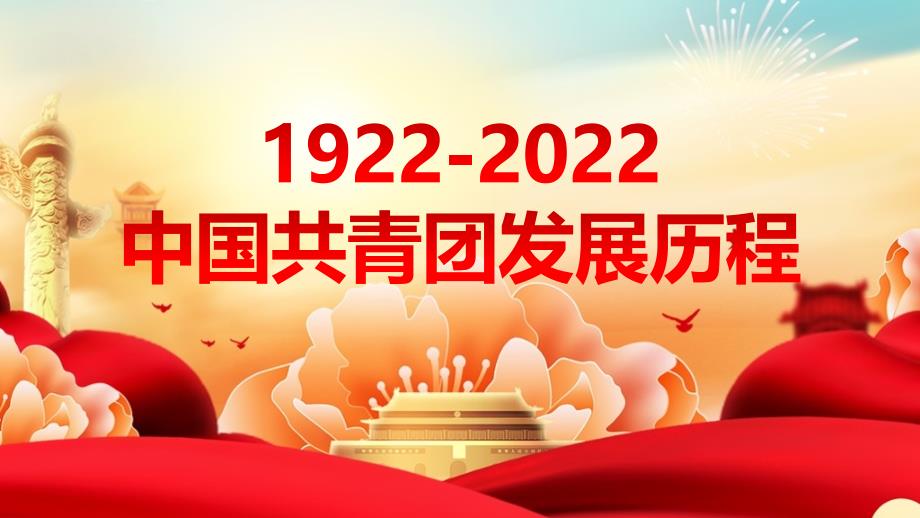 1922-2022
中国共青团发展历程